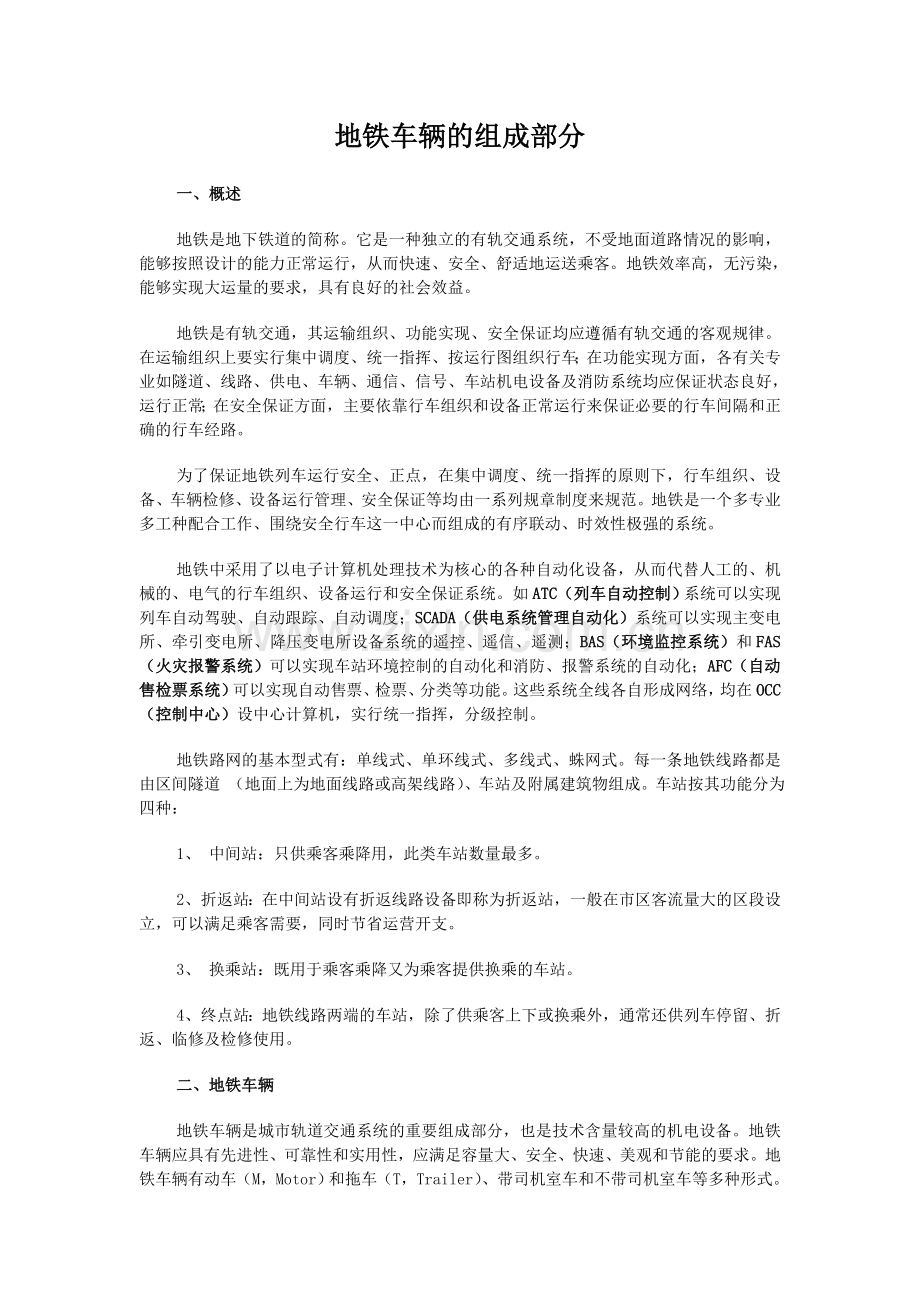 地铁车辆的组成部分

一、概述

地铁是地下铁道的简称。它是一种独立的有轨交通系统，不受地面道路情况的影响，能够按照设计的能力正常运行，从而快速、安全、舒适地运送乘客。地铁效率高，无污染，能够实现大运量的要求，具有良好的社会效益。

地铁是有轨交通，其运输组织、功能实现、安全保证均应遵循有轨交通的客观规律。在运输组织上要实行集中调度、统一指挥、按运行图组织行车；在功能实现方面，各有关专业如隧道、线路、供电、车辆、通信、信号、车站机电设备及消防系统均应保证状态良好，运行正常；在安全保证方面，主要依靠行车组织和设备正常运行来保证必要的行车间隔和正确的行车经路。

为了保证地铁列车运行安全、正点，在集中调度、统一指挥的原则下，行车组织、设备、车辆检修、设备运行管理、安全保证等均由一系列规章制度来规范。地铁是一个多专业多工种配合工作、围绕安全行车这一中心而组成的有序联动、时效性极强的系统。

地铁中采用了以电子计算机处理技术为核心的各种自动化设备，从而代替人工的、机械的、电气的行车组织、设备运行和安全保证系统。如ATC（列车自动控制）系统可以实现列车自动驾驶、自动跟踪、自动调度；SCADA（供电系统管理自动化）系统可以实现主变电所、牵引变电所、降压变电所设备系统的遥控、遥信、遥测；BAS（环境监控系统）和FAS（火灾报警系统）可以实现车站环境控制的自动化和消防、报警系统的自动化；AFC（自动售检票系统）可以实现自动售票、检票、分类等功能。这些系统全线各自形成网络，均在OCC（控制中心）设中心计算机，实行统一指挥，分级控制。

地铁路网的基本型式有：单线式、单环线式、多线式、蛛网式。每一条地铁线路都是由区间隧道 （地面上为地面线路或高架线路）、车站及附属建筑物组成。车站按其功能分为四种：

1、 中间站：只供乘客乘降用，此类车站数量最多。

2、折返站：在中间站设有折返线路设备即称为折返站，一般在市区客流量大的区段设立，可以满足乘客需要，同时节省运营开支。

3、 换乘站：既用于乘客乘降又为乘客提供换乘的车站。

4、终点站：地铁线路两端的车站，除了供乘客上下或换乘外，通常还供列车停留、折返、临修及检修使用。

二、地铁车辆

地铁车辆是城市轨道交通系统的重要组成部分，也是技术含量较高的机电设备。地铁车辆应具有先进性、可靠性和实用性，应满足容量大、安全、快速、美观和节能的要求。地铁车辆有动车（M，Motor）和拖车（T，Trailer）、带司机室车和不带司机室车等多种形式。